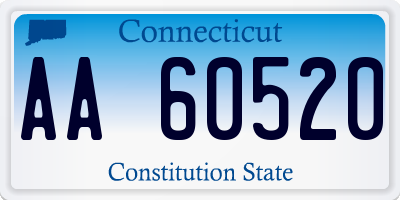 Connecticut

AA 60520

Constitution State